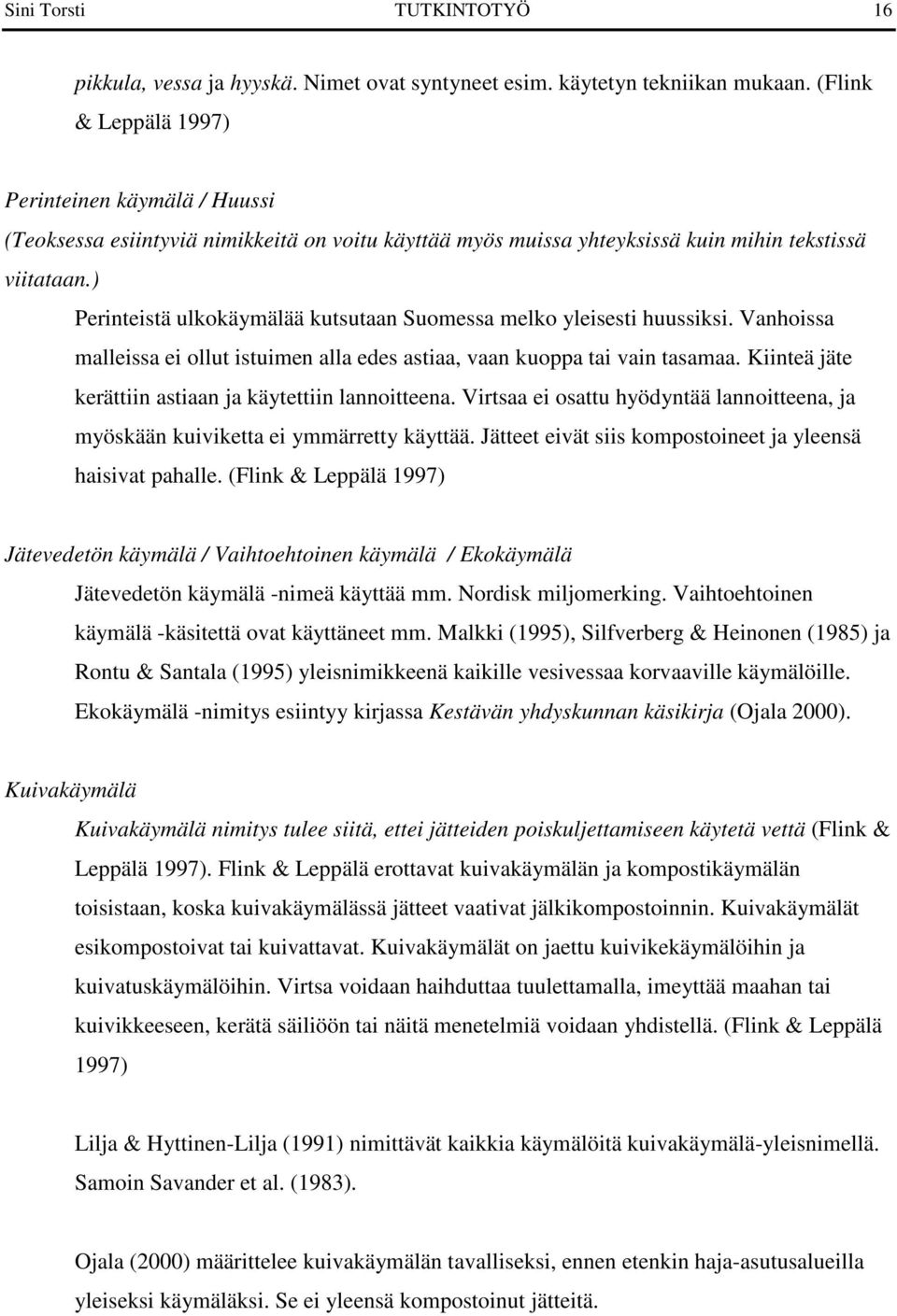 Sini Torsti TUTKINTOTYÖ 16

pikkula, vessa ja hyyskä. Nimet ovat syntyneet esim. käytetyn tekniikan mukaan. (Flink & Leppälä 1997)

Perinteinen käymälä / Huussi
(Teoksessa esiintyviä nimikkeitä on voitu käyttää myös muissa yhteyksissä kuin mihin tekstissä viitataan.)

Perinteistä ulkokäymälää kutsutaan Suomessa melko yleisesti huussiksi. Vanhoissa malleissa ei ollut istuimen alla edes astiaa, vaan kuoppa tai vain tasamaa. Kiinteä jäte kerättiin astiaan ja käytettiin lannoitteena. Virtsaa ei osattu hyödyntää lannoitteena, ja myöskään kuiviketta ei ymmärretty käyttää. Jätteet eivät siis kompostoineet ja yleensä haisivat pahalle. (Flink & Leppälä 1997)

Jätevedetön käymälä / Vaihtoehtoinen käymälä / Ekokäymälä
Jätevedetön käymälä -nimeä käyttää mm. Nordisk miljomerking. Vaihtoehtoinen käymälä -käsitettä ovat käyttäneet mm. Malkki (1995), Silfverberg & Heinonen (1985) ja Rontu & Santala (1995) yleisnimikkeenä kaikille vesivessaa korvaaville käymälöille. Ekokäymälä -nimitys esiintyy kirjassa Kestävän yhdyskunnan käsikirja (Ojala 2000).

Kuivakäymälä
Kuivakäymälä nimitys tulee siitä, ettei jätteiden poiskuljettamiseen käytetä vettä (Flink & Leppälä 1997). Flink & Leppälä erottavat kuivakäymälän ja kompostikäymälän toisistaan, koska kuivakäymälässä jätteet vaativat jälkikompostoinnin. Kuivakäymälät esikompostoivat tai kuivattavat. Kuivakäymälät on jaettu kuivikekäymälöihin ja kuivatuskäymälöihin. Virtsa voidaan haihduttaa tuulettamalla, imeyttää maahan tai kuivikkeeseen, kerätä säiliöön tai näitä menetelmiä voidaan yhdistellä. (Flink & Leppälä 1997)

Lilja & Hyttinen-Lilja (1991) nimittävät kaikkia käymälöitä kuivakäymälä-yleisnimellä. Samoin Savander et al. (1983).

Ojala (2000) määrittelee kuivakäymälän tavalliseksi, ennen etenkin haja-asutusalueilla yleiseksi käymäläksi. Se ei yleensä kompostoinut jätteitä.